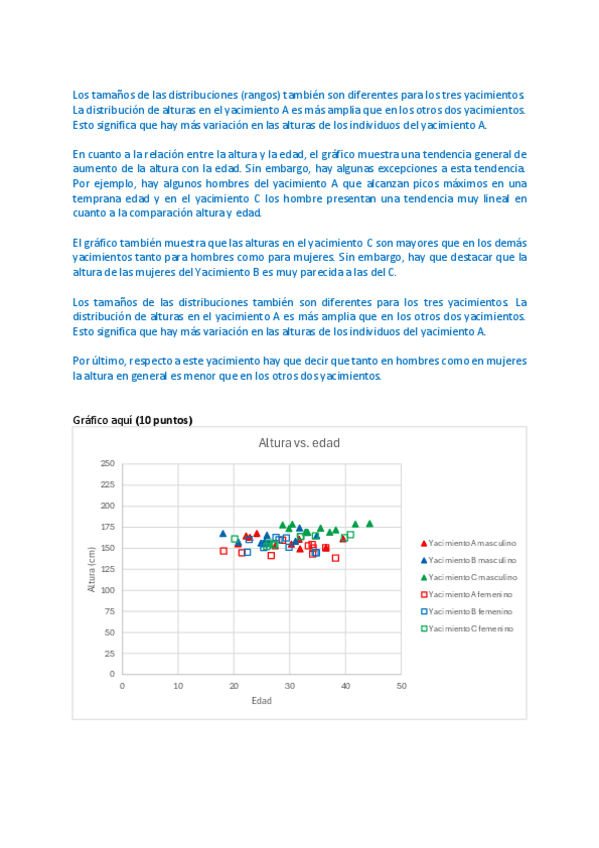 Los tamaños de las distribuciones (rangos) también son diferentes para los tres yacimientos. La distribución de alturas en el yacimiento A es más amplia que en los otros dos yacimientos. Esto significa que hay más variación en las alturas de los individuos del yacimiento A.

En cuanto a la relación entre la altura y la edad, el gráfico muestra una tendencia general de aumento de la altura con la edad. Sin embargo, hay algunas excepciones a esta tendencia. Por ejemplo, hay algunos hombres del yacimiento A que alcanzan picos máximos en una temprana edad y en el yacimiento C los hombre presentan una tendencia muy lineal en cuanto a la comparación altura y edad.

El gráfico también muestra que las alturas en el yacimiento C son mayores que en los demás yacimientos tanto para hombres como para mujeres. Sin embargo, hay que destacar que la altura de las mujeres del Yacimiento B es muy parecida a las del C.

Los tamaños de las distribuciones también son diferentes para los tres yacimientos. La distribución de alturas en el yacimiento A es más amplia que en los otros dos yacimientos. Esto significa que hay más variación en las alturas de los individuos del yacimiento A.

Por último, respecto a este yacimiento hay que decir que tanto en hombres como en mujeres la altura en general es menor que en los otros dos yacimientos.

Gráfico aquí (10 puntos)

Altura vs. edad

250
225
200
175
150
125
100
75
50
25
0

Altura (cm)

0 10 20 30 40 50

Edad

Yacimiento A masculino
Yacimiento B masculino
Yacimiento C masculino
Yacimiento A femenino
Yacimiento B femenino
Yacimiento C femenino